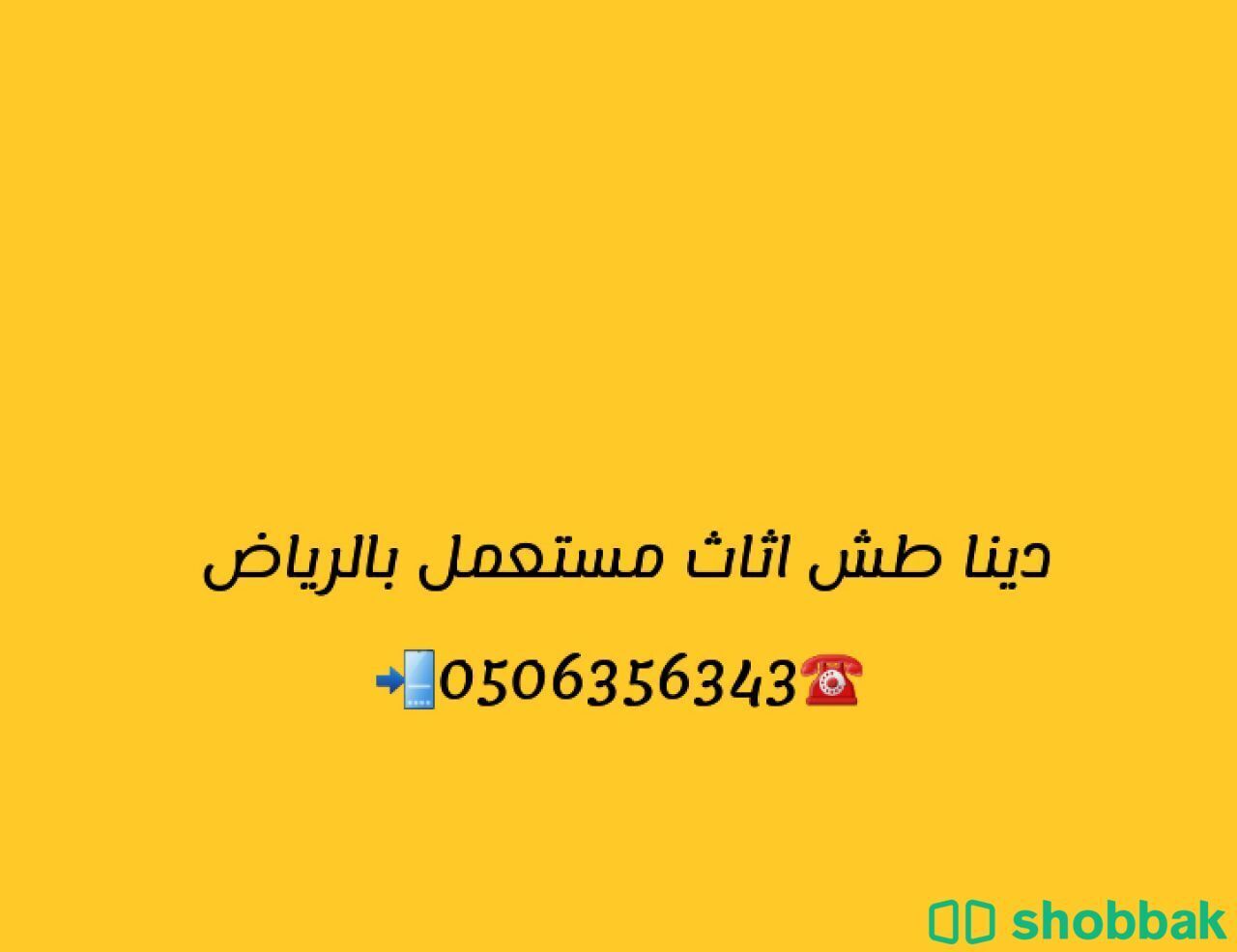 دينا طش اثاث مستعمل بالرياض

0506356343

shobbak